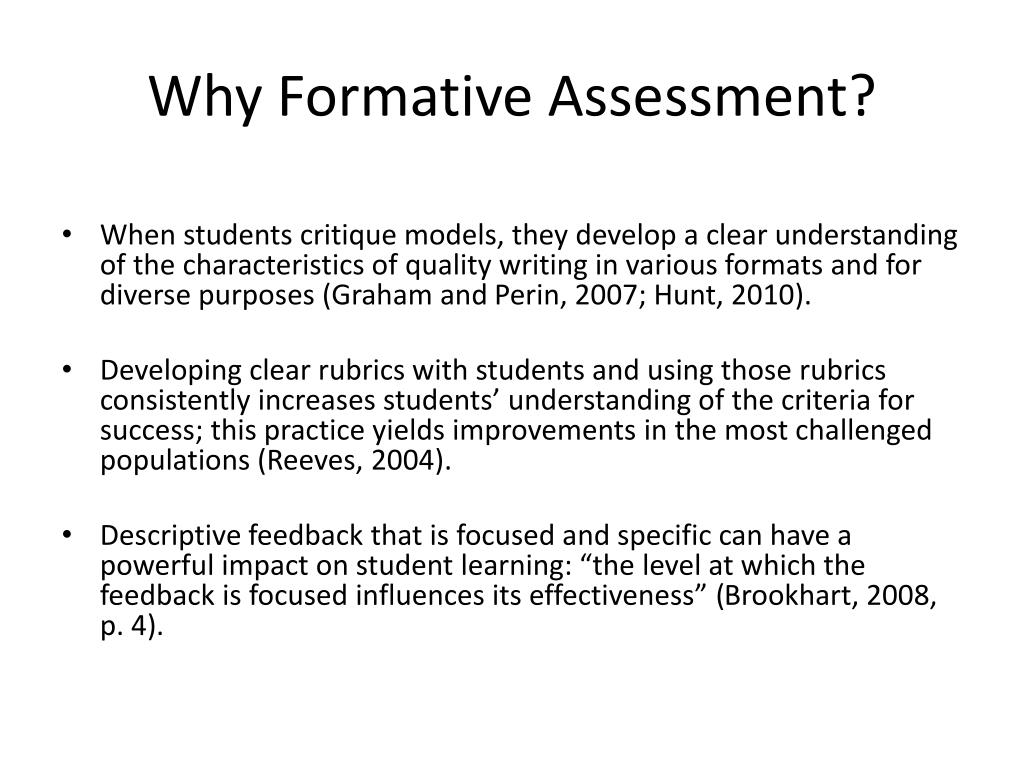 Why Formative Assessment?

• When students critique models, they develop a clear understanding of the characteristics of quality writing in various formats and for diverse purposes (Graham and Perin, 2007; Hunt, 2010).

• Developing clear rubrics with students and using those rubrics consistently increases students’ understanding of the criteria for success; this practice yields improvements in the most challenged populations (Reeves, 2004).

• Descriptive feedback that is focused and specific can have a powerful impact on student learning: “the level at which the feedback is focused influences its effectiveness” (Brookhart, 2008, p. 4).